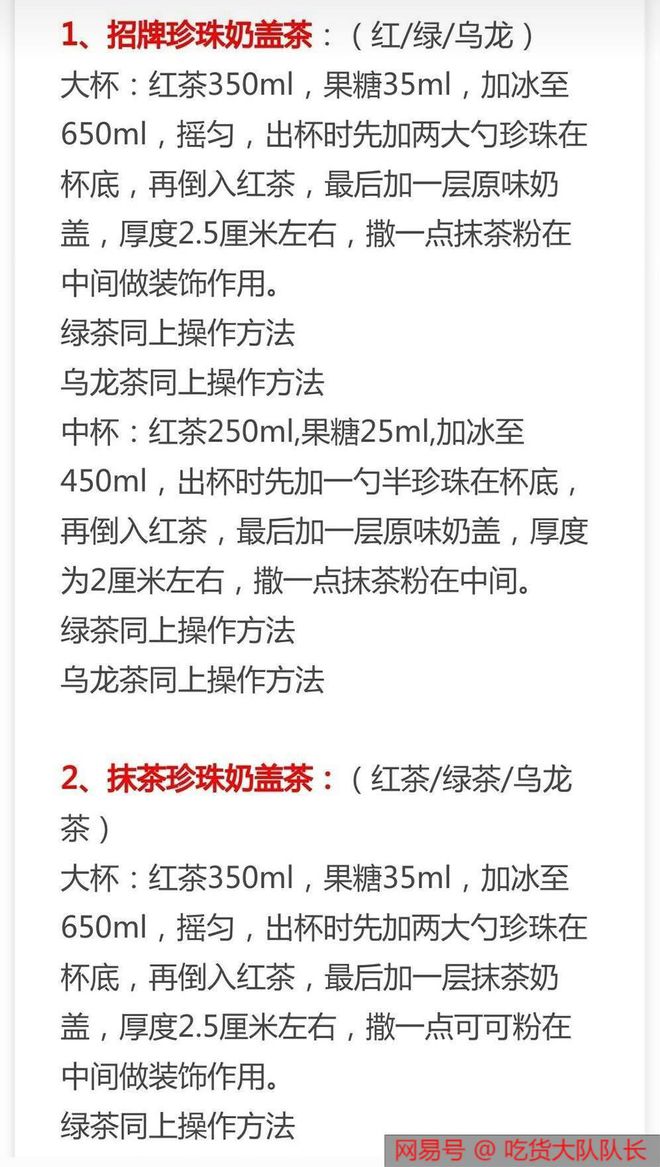 1、招牌珍珠奶盖茶：（红/绿/乌龙）
大杯：红茶350ml，果糖35ml，加冰至650ml，摇匀，出杯时先加两大勺珍珠在杯底，再倒入红茶，最后加一层原味奶盖，厚度2.5厘米左右，撒一点抹茶粉在中间做装饰作用。
绿茶同上操作方法
乌龙茶同上操作方法
中杯：红茶250ml,果糖25ml,加冰至450ml，出杯时先加一勺半珍珠在杯底，再倒入红茶，最后加一层原味奶盖，厚度为2厘米左右，撒一点抹茶粉在中间。
绿茶同上操作方法
乌龙茶同上操作方法

2、抹茶珍珠奶盖茶：（红茶/绿茶/乌龙茶）
大杯：红茶350ml，果糖35ml，加冰至650ml，摇匀，出杯时先加两大勺珍珠在杯底，再倒入红茶，最后加一层抹茶奶盖，厚度2.5厘米左右，撒一点可可粉在中间做装饰作用。
绿茶同上操作方法

网易号 @ 吃货大队队长